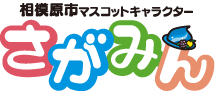 相模原市マスコットキャラクター
さがみん